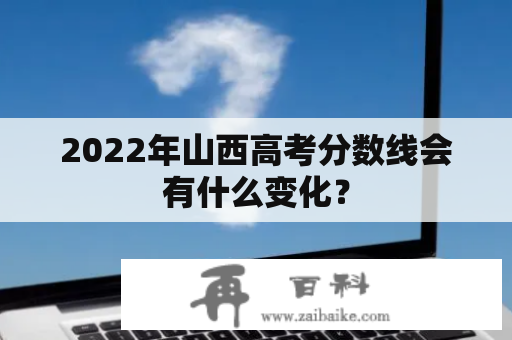 2022年山西高考分数线会有什么变化？

再 百科
www.zaibaike.com